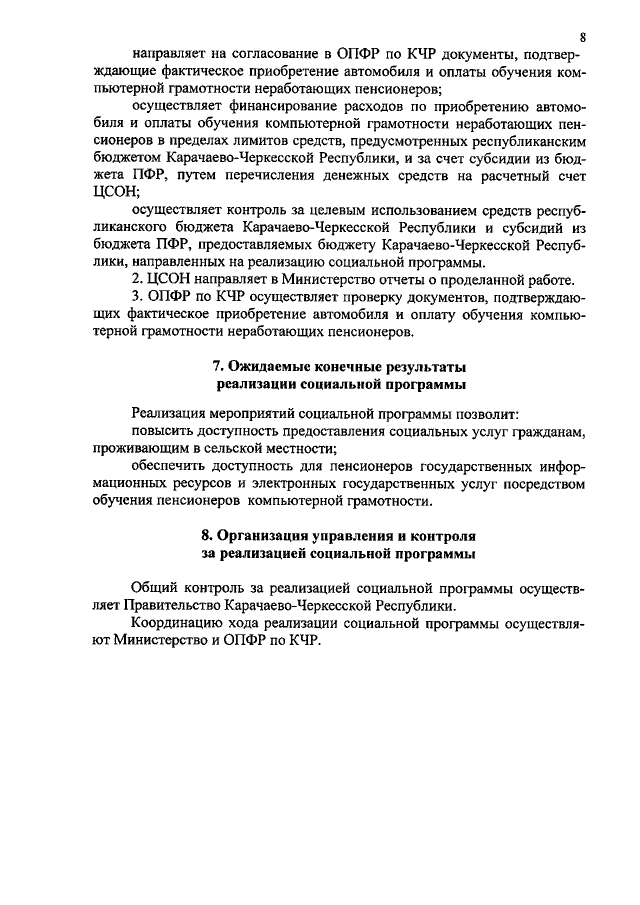 8

направляет на согласование в ОПФР по КЧР документы, подтверждающие фактическое приобретение автомобиля и оплаты обучения компьютерной грамотности неработающих пенсионеров;

осуществляет финансирование расходов по приобретению автомобиля и оплаты обучения компьютерной грамотности неработающих пенсионеров в пределах лимитов средств, предусмотренных республиканским бюджетом Карачаево-Черкесской Республики, и за счет субсидии из бюджета ПФР, путем перечисления денежных средств на расчетный счет ЦСОН;

осуществляет контроль за целевым использованием средств республиканского бюджета Карачаево-Черкесской Республики и субсидий из бюджета ПФР, предоставляемых бюджету Карачаево-Черкесской Республики, направленных на реализацию социальной программы.

2. ЦСОН направляет в Министерство отчеты о проделанной работе.

3. ОПФР по КЧР осуществляет проверку документов, подтверждающих фактическое приобретение автомобиля и оплату обучения компьютерной грамотности неработающих пенсионеров.

7. Ожидаемые конечные результаты реализации социальной программы

Реализация мероприятий социальной программы позволит:

повысить доступность предоставления социальных услуг гражданам, проживающим в сельской местности;

обеспечить доступность для пенсионеров государственных информационных ресурсов и электронных государственных услуг посредством обучения пенсионеров компьютерной грамотности.

8. Организация управления и контроля за реализацией социальной программы

Общий контроль за реализацией социальной программы осуществляет Правительство Карачаево-Черкесской Республики.

Координацию хода реализации социальной программы осуществляют Министерство и ОПФР по КЧР.